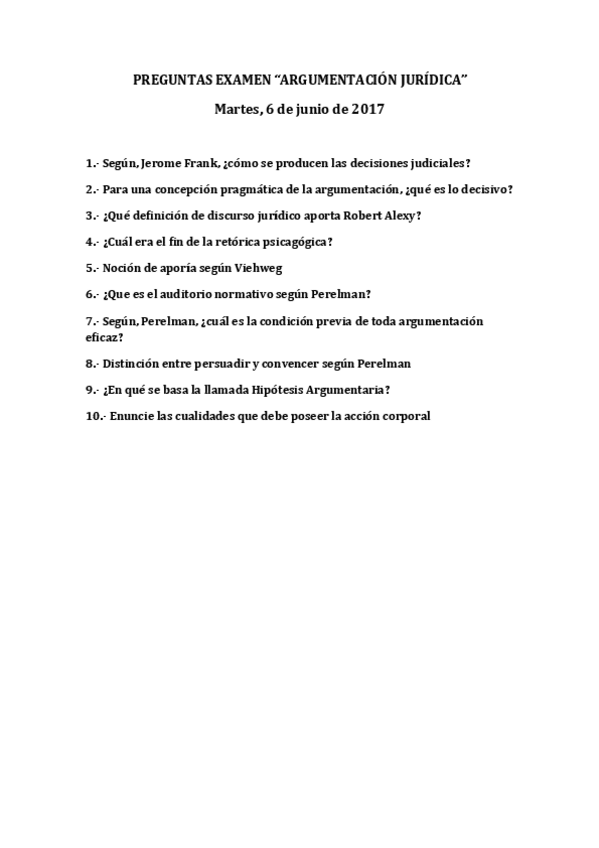 PREGUNTAS EXAMEN “ARGUMENTACIÓN JURÍDICA”

Martes, 6 de junio de 2017

1.- Según, Jerome Frank, ¿cómo se producen las decisiones judiciales?

2.- Para una concepción pragmática de la argumentación, ¿qué es lo decisivo?

3.- ¿Qué definición de discurso jurídico aporta Robert Alexy?

4.- ¿Cuál era el fin de la retórica psicagógica?

5.- Noción de aporía según Viehweg

6.- ¿Que es el auditorio normativo según Perelman?

7.- Según, Perelman, ¿cuál es la condición previa de toda argumentación eficaz?

8.- Distinción entre persuadir y convencer según Perelman

9.- ¿En qué se basa la llamada Hipótesis Argumentaria?

10.- Enuncie las cualidades que debe poseer la acción corporal